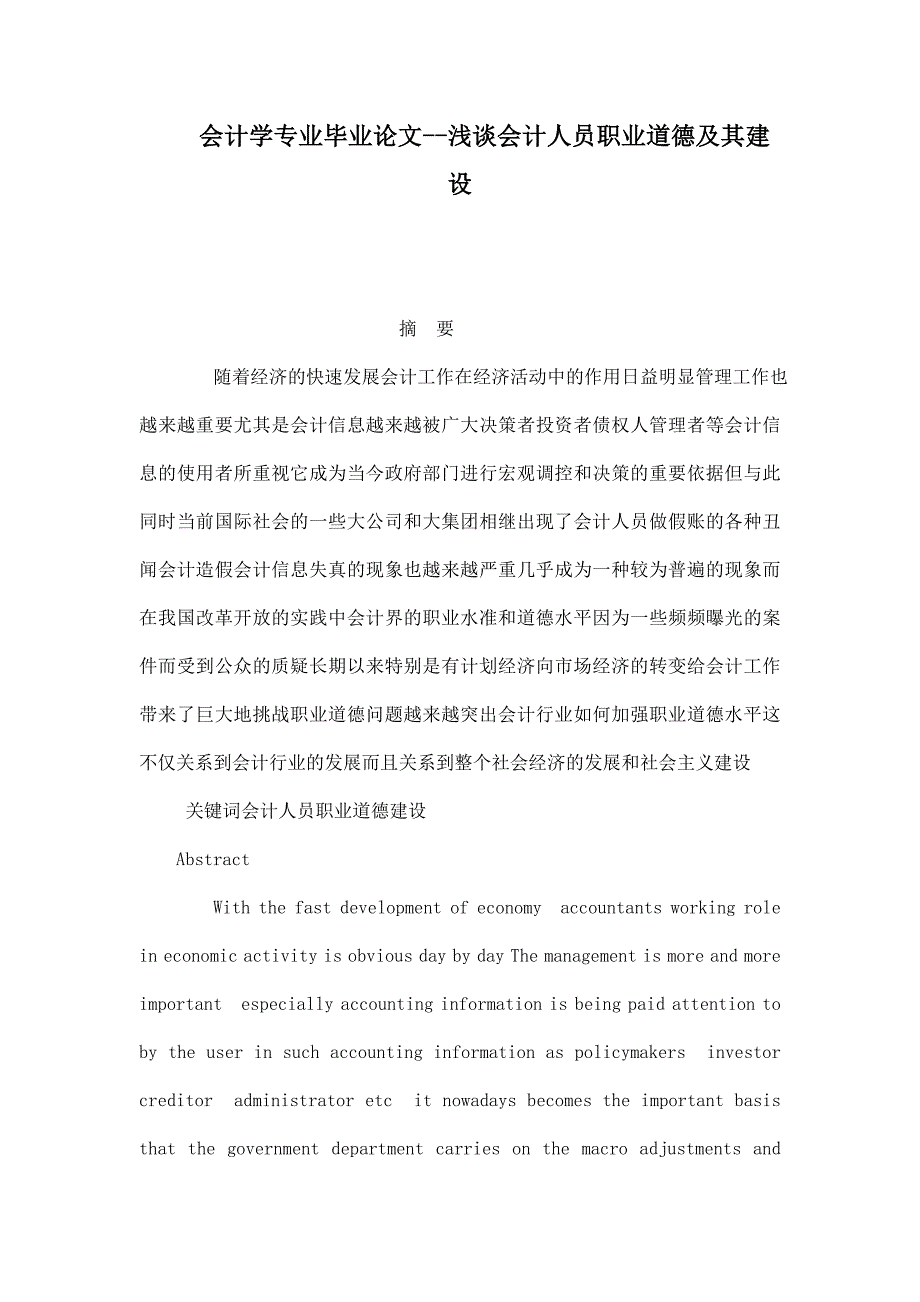 会计学专业毕业论文--浅谈会计人员职业道德及其建设

摘 要

随着经济的快速发展会计工作在经济活动中的作用日益明显管理工作也越来越重要尤其是会计信息越来越被广大决策者投资者债权人管理者等会计信息的使用者所重视它成为当今政府部门进行宏观调控和决策的重要依据但与此同时当前国际社会的一些大公司和大集团相继出现了会计人员做假账的各种丑闻会计造假会计信息失真的现象也越来越严重几乎成为一种较为普遍的现象而在我国改革开放的实践中会计界的职业水准和道德水平因为一些频频曝光的案件而受到公众的质疑长期以来特别是有计划经济向市场经济的转变给会计工作带来了巨大地挑战职业道德问题越来越突出会计行业如何加强职业道德水平这不仅关系到会计行业的发展而且关系到整个社会经济的发展和社会主义建设

关键词会计人员职业道德建设

Abstract

With the fast development of economy accountants working role in economic activity is obvious day by day The management is more and more important especially accounting information is being paid attention to by the user in such accounting information as policymakers investor creditor administrator etc it nowadays becomes the important basis that the government department carries on the macro adjustments and